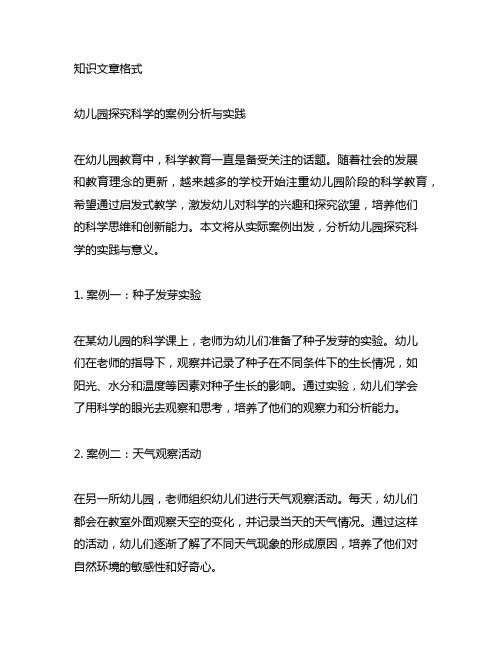 知识文章格式

幼儿园探究科学的案例分析与实践

在幼儿园教育中，科学教育一直是备受关注的话题。随着社会的发展和教育理念的更新，越来越多的学校开始注重幼儿园阶段的科学教育，希望通过启发式教学，激发幼儿对科学的兴趣和探究欲望，培养他们的科学思维和创新能力。本文将从实际案例出发，分析幼儿园探究科学的实践与意义。

1. 案例一：种子发芽实验

在某幼儿园的科学课上，老师为幼儿们准备了种子发芽的实验。幼儿们在老师的指导下，观察并记录了种子在不同条件下的生长情况，如阳光、水分和温度等因素对种子生长的影响。通过实验，幼儿们学会了用科学的眼光去观察和思考，培养了他们的观察力和分析能力。

2. 案例二：天气观察活动

在另一所幼儿园，老师组织幼儿们进行天气观察活动。每天，幼儿们都会在教室外面观察天空的变化，并记录当天的天气情况。通过这样的活动，幼儿们逐渐了解了不同天气现象的形成原因，培养了他们对自然环境的敏感性和好奇心。